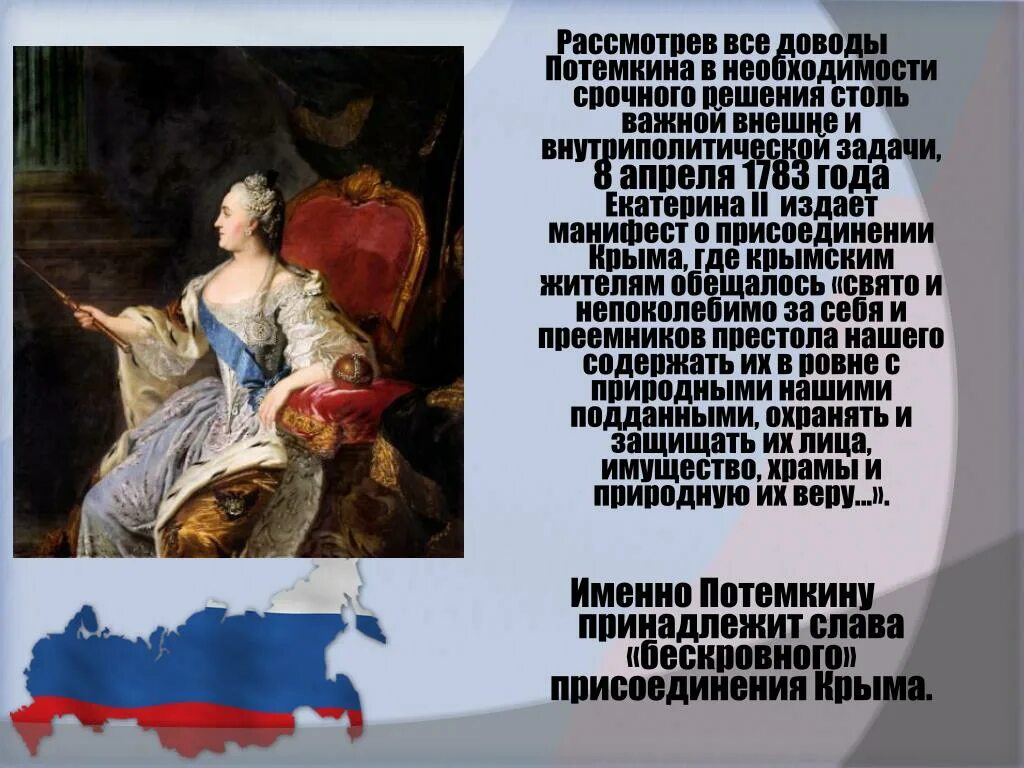 Рассмотрев все доводы Потемкина в необходимости срочного решения столь важной внешне и внутриполитической задачи, 8 апреля 1783 года Екатерина II издает манифест о присоединении Крыма, где крымским жителям обещалось «свято и непоколебимо за себя и преемников престола нашего содержать их в ровне с природными нашими подданными, охранять и защищать их лица, имущество, храмы и природную их веру...».

Именно Потемкину принадлежит слава «бескровного» присоединения Крыма.